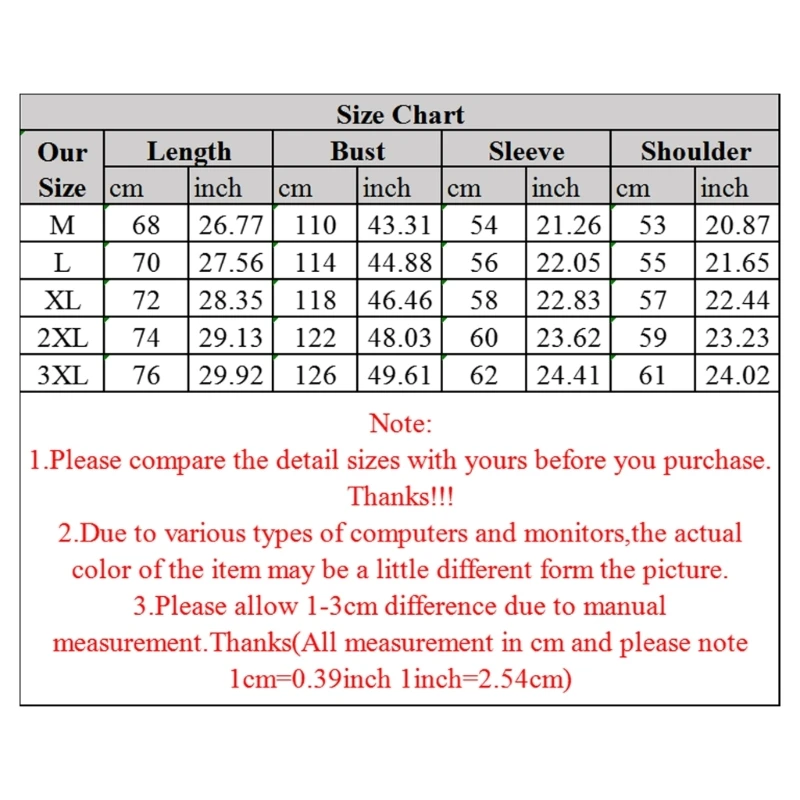 Size Chart

| Our Size | Length cm | Length inch | Bust cm | Bust inch | Sleeve cm | Sleeve inch | Shoulder cm | Shoulder inch |
|---|---|---|---|---|---|---|---|---|
| M | 68 | 26.77 | 110 | 43.31 | 54 | 21.26 | 53 | 20.87 |
| L | 70 | 27.56 | 114 | 44.88 | 56 | 22.05 | 55 | 21.65 |
| XL | 72 | 28.35 | 118 | 46.46 | 58 | 22.83 | 57 | 22.44 |
| 2XL | 74 | 29.13 | 122 | 48.03 | 60 | 23.62 | 59 | 23.23 |
| 3XL | 76 | 29.92 | 126 | 49.61 | 62 | 24.41 | 61 | 24.02 |

Note:
1.Please compare the detail sizes with yours before you purchase. Thanks!!!
2.Due to various types of computers and monitors,the actual color of the item may be a little different form the picture.
3.Please allow 1-3cm difference due to manual measurement.Thanks(All measurement in cm and please note 1cm=0.39inch 1inch=2.54cm)